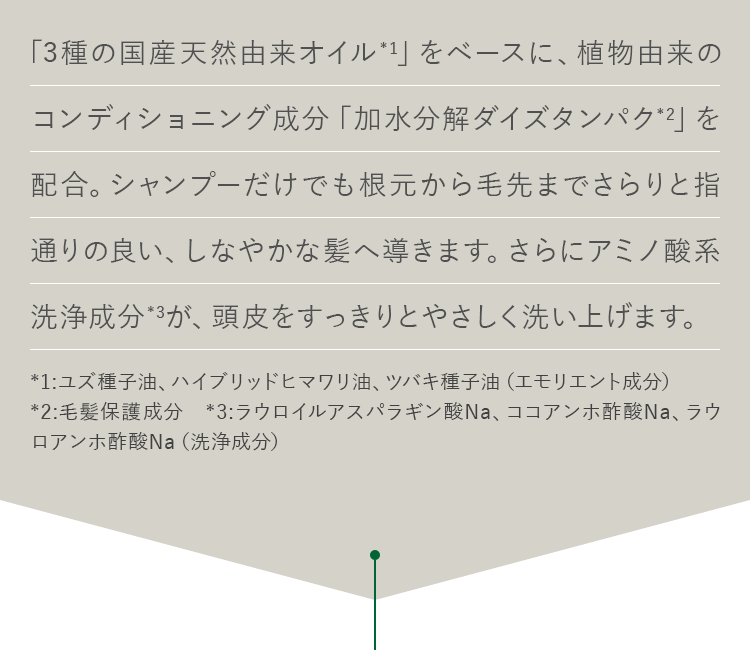 「3種の国産天然由来オイル*1」をベースに、植物由来のコンディショニング成分「加水分解ダイズタンパク*2」を配合。シャンプーだけでも根元から毛先までさらりと指通りの良い、しなやかな髪へ導きます。さらにアミノ酸系洗浄成分*3が、頭皮をすっきりとやさしく洗い上げます。

*1:ユズ種子油、ハイブリッドヒマワリ油、ツバキ種子油（エモリエント成分）
*2:毛髪保護成分　*3:ラウロイルアスパラギン酸Na、ココアンホ酢酸Na、ラウロアンホ酢酸Na（洗浄成分）